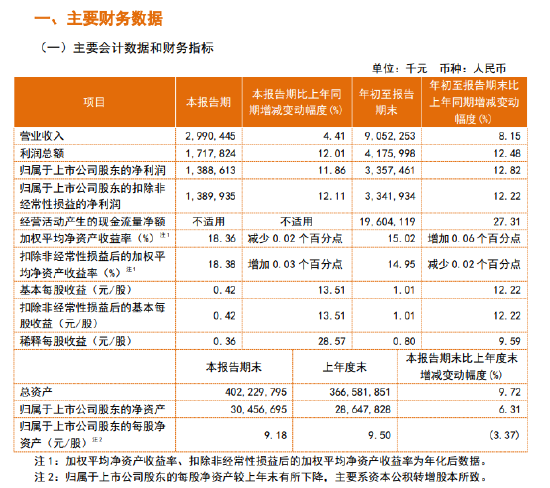 一、主要财务数据

（一）主要会计数据和财务指标

单位：千元　币种：人民币

| 项目 | 本报告期 | 本报告期比上年同期增减变动幅度(%) | 年初至报告期末 | 年初至报告期末比上年同期增减变动幅度(%) |
|---|---|---|---|---|
| 营业收入 | 2,990,445 | 4.41 | 9,052,253 | 8.15 |
| 利润总额 | 1,717,824 | 12.01 | 4,175,998 | 12.48 |
| 归属于上市公司股东的净利润 | 1,388,613 | 11.86 | 3,357,461 | 12.82 |
| 归属于上市公司股东的扣除非经常性损益的净利润 | 1,389,935 | 12.11 | 3,341,934 | 12.22 |
| 经营活动产生的现金流量净额 | 不适用 | 不适用 | 19,604,119 | 27.31 |
| 加权平均净资产收益率（%）注1 | 18.36 | 减少 0.02 个百分点 | 15.02 | 增加 0.06 个百分点 |
| 扣除非经常性损益后的加权平均净资产收益率（%）注1 | 18.38 | 增加 0.03 个百分点 | 14.95 | 减少 0.02 个百分点 |
| 基本每股收益（元/股） | 0.42 | 13.51 | 1.01 | 12.22 |
| 扣除非经常性损益后的基本每股收益（元/股） | 0.42 | 13.51 | 1.01 | 12.22 |
| 稀释每股收益（元/股） | 0.36 | 28.57 | 0.80 | 9.59 |

|  | 本报告期末 | 上年度末 | 本报告期末比上年度末增减变动幅度(%) |
|---|---|---|---|
| 总资产 | 402,229,795 | 366,581,851 | 9.72 |
| 归属于上市公司股东的净资产 | 30,456,695 | 28,647,828 | 6.31 |
| 归属于上市公司股东的每股净资产（元/股）注2 | 9.18 | 9.50 | (3.37) |

注 1：加权平均净资产收益率、扣除非经常性损益后的加权平均净资产收益率为年化后数据。
注 2：归属于上市公司股东的每股净资产较上年末有所下降，主要系资本公积转增股本所致。